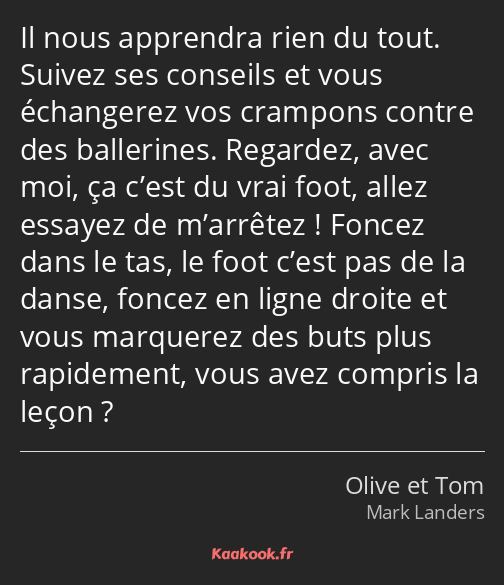 Il nous apprendra rien du tout. Suivez ses conseils et vous échangerez vos crampons contre des ballerines. Regardez, avec moi, ça c’est du vrai foot, allez essayez de m’arrêtez ! Foncez dans le tas, le foot c’est pas de la danse, foncez en ligne droite et vous marquerez des buts plus rapidement, vous avez compris la leçon ?

Olive et Tom
Mark Landers

Kaakook.fr